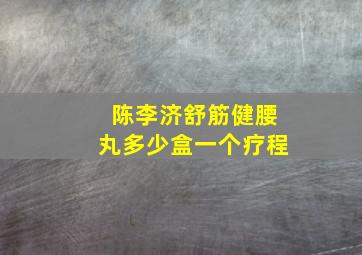 陈李济舒筋健腰丸多少盒一个疗程